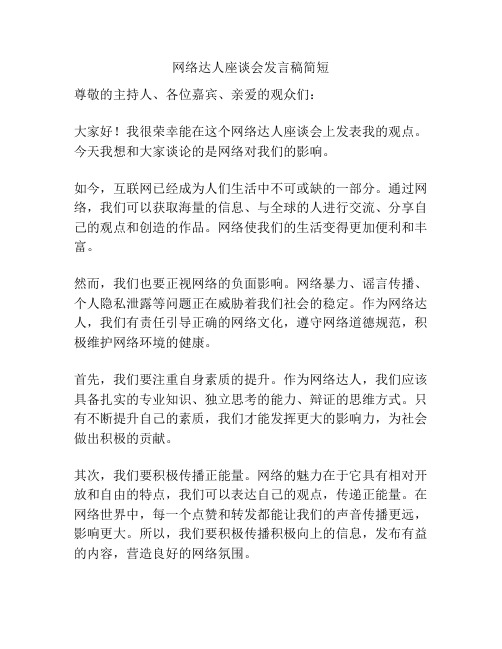 网络达人座谈会发言稿简短

尊敬的主持人、各位嘉宾、亲爱的观众们：

大家好！我很荣幸能在这个网络达人座谈会上发表我的观点。今天我想和大家谈论的是网络对我们的影响。

如今，互联网已经成为人们生活中不可或缺的一部分。通过网络，我们可以获取海量的信息、与全球的人进行交流、分享自己的观点和创造的作品。网络使我们的生活变得更加便利和丰富。

然而，我们也要正视网络的负面影响。网络暴力、谣言传播、个人隐私泄露等问题正在威胁着我们社会的稳定。作为网络达人，我们有责任引导正确的网络文化，遵守网络道德规范，积极维护网络环境的健康。

首先，我们要注重自身素质的提升。作为网络达人，我们应该具备扎实的专业知识、独立思考的能力、辩证的思维方式。只有不断提升自己的素质，我们才能发挥更大的影响力，为社会做出积极的贡献。

其次，我们要积极传播正能量。网络的魅力在于它具有相对开放和自由的特点，我们可以表达自己的观点，传递正能量。在网络世界中，每一个点赞和转发都能让我们的声音传播更远，影响更大。所以，我们要积极传播积极向上的信息，发布有益的内容，营造良好的网络氛围。